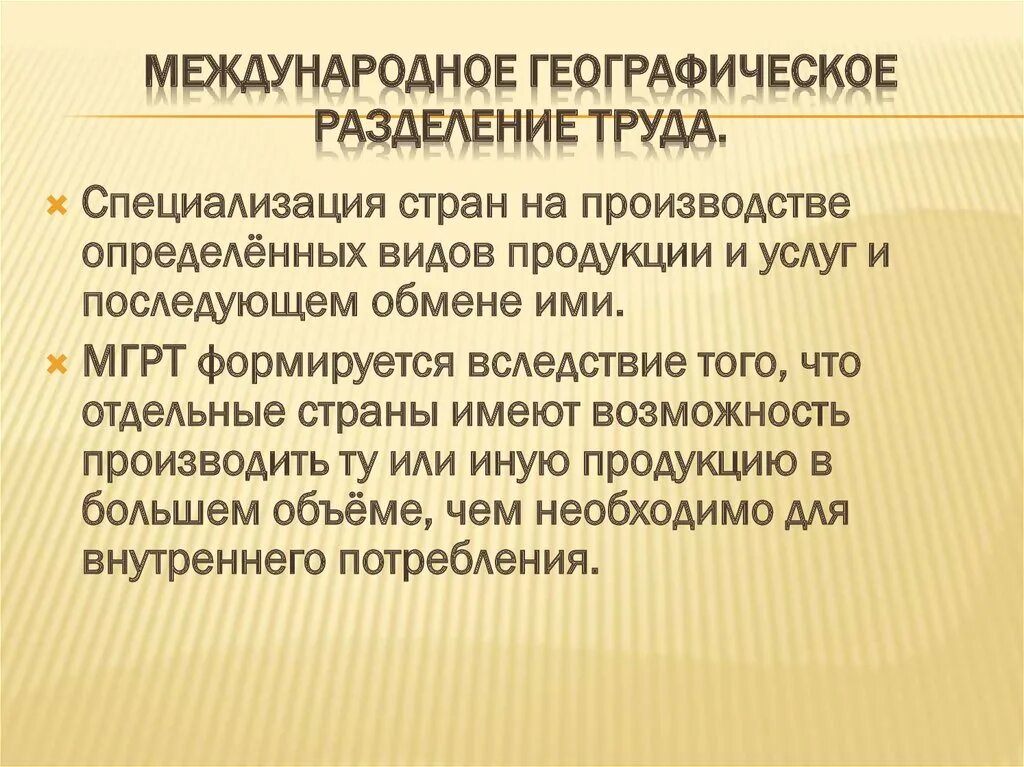 МЕЖДУНАРОДНОЕ ГЕОГРАФИЧЕСКОЕ РАЗДЕЛЕНИЕ ТРУДА.

Специализация стран на производстве определённых видов продукции и услуг и последующем обмене ими.

МГРТ формируется вследствие того, что отдельные страны имеют возможность производить ту или иную продукцию в большем объёме, чем необходимо для внутреннего потребления.